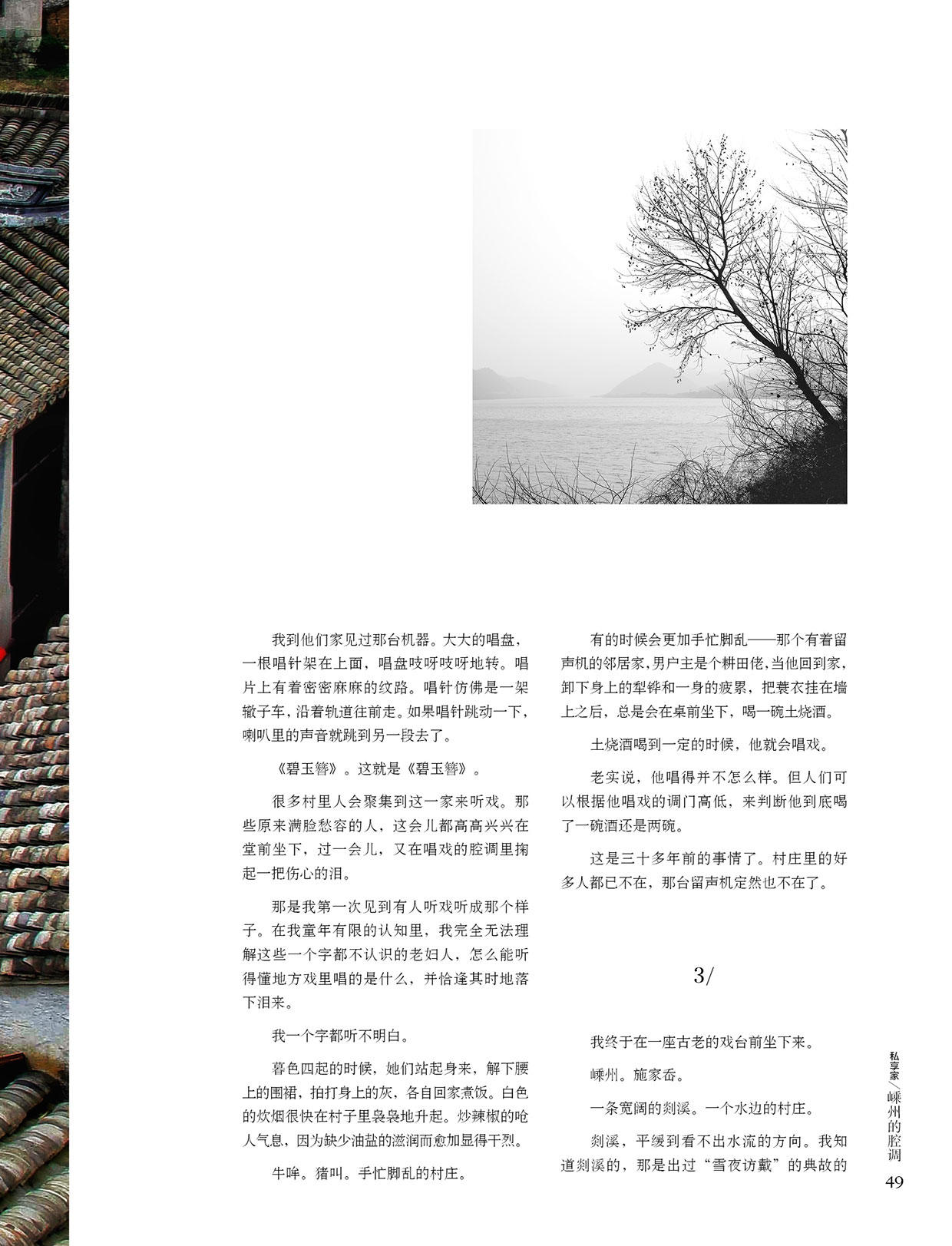 我到他们家见过那台机器。大大的唱盘，一根唱针架在上面，唱盘吱呀吱呀地转。唱片上有着密密麻麻的纹路。唱针仿佛是一架辙子车，沿着轨道往前走。如果唱针跳动一下，喇叭里的声音就跳到另一段去了。

《碧玉簪》。这就是《碧玉簪》。

很多村里人会聚集到这一家来听戏。那些原来满脸愁容的人，这会儿都高高兴兴在堂前坐下，过一会儿，又在唱戏的腔调里掬起一把伤心的泪。

那是我第一次见到有人听戏听成那个样子。在我童年有限的认知里，我完全无法理解这些一个字都不认识的老妇人，怎么能听得懂地方戏里唱的是什么，并恰逢其时地落下泪来。

我一个字都听不明白。

暮色四起的时候，她们站起身来，解下腰上的围裙，拍打身上的灰，各自回家煮饭。白色的炊烟很快在村子里袅袅地升起。炒辣椒的呛人气息，因为缺少油盐的滋润而愈加显得干烈。

牛哞。猪叫。手忙脚乱的村庄。

有的时候会更加手忙脚乱——那个有着留声机的邻居家，男户主是个耕田佬，当他回到家，卸下身上的犁铧和一身的疲累，把蓑衣挂在墙上之后，总是会在桌前坐下，喝一碗土烧酒。

土烧酒喝到一定的时候，他就会唱戏。

老实说，他唱得并不怎么样。但人们可以根据他唱戏的调门高低，来判断他到底喝了一碗酒还是两碗。

这是三十多年前的事情了。村庄里的好多人都已不在，那台留声机定然也不在了。

3/

我终于在一座古老的戏台前坐下来。

嵊州。施家岙。

一条宽阔的剡溪。一个水边的村庄。

剡溪，平缓到看不出水流的方向。我知道剡溪的，那是出过“雪夜访戴”的典故的

私享家／嵊州的腔调

49